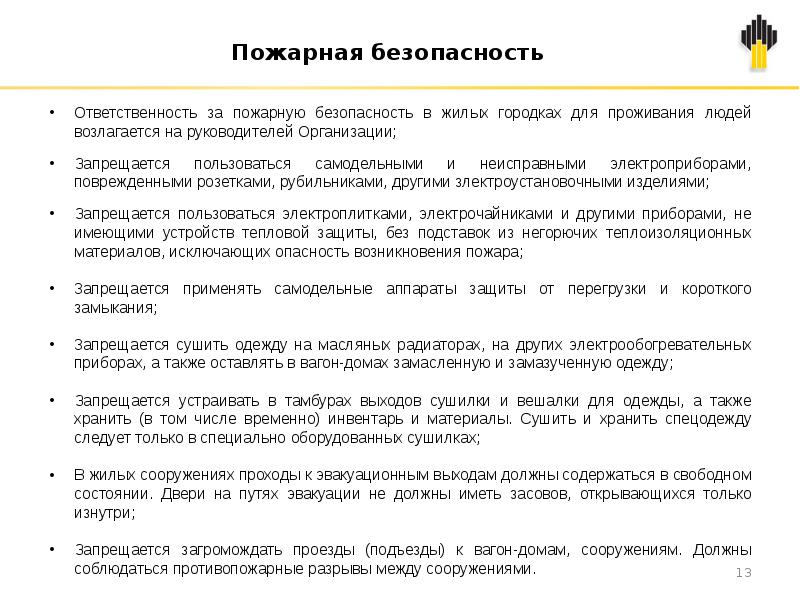 Пожарная безопасность

• Ответственность за пожарную безопасность в жилых городках для проживания людей возлагается на руководителей Организации;

• Запрещается пользоваться самодельными и неисправными электроприборами, поврежденными розетками, рубильниками, другими злектроустановочными изделиями;

• Запрещается пользоваться электроплитками, электрочайниками и другими приборами, не имеющими устройств тепловой защиты, без подставок из негорючих теплоизоляционных материалов, исключающих опасность возникновения пожара;

• Запрещается применять самодельные аппараты защиты от перегрузки и короткого замыкания;

• Запрещается сушить одежду на масляных радиаторах, на других электрообогревательных приборах, а также оставлять в вагон-домах замасленную и замазученную одежду;

• Запрещается устраивать в тамбурах выходов сушилки и вешалки для одежды, а также хранить (в том числе временно) инвентарь и материалы. Сушить и хранить спецодежду следует только в специально оборудованных сушилках;

• В жилых сооружениях проходы к эвакуационным выходам должны содержаться в свободном состоянии. Двери на путях эвакуации не должны иметь засовов, открывающихся только изнутри;

• Запрещается загромождать проезды (подъезды) к вагон-домам, сооружениям. Должны соблюдаться противопожарные разрывы между сооружениями.

13